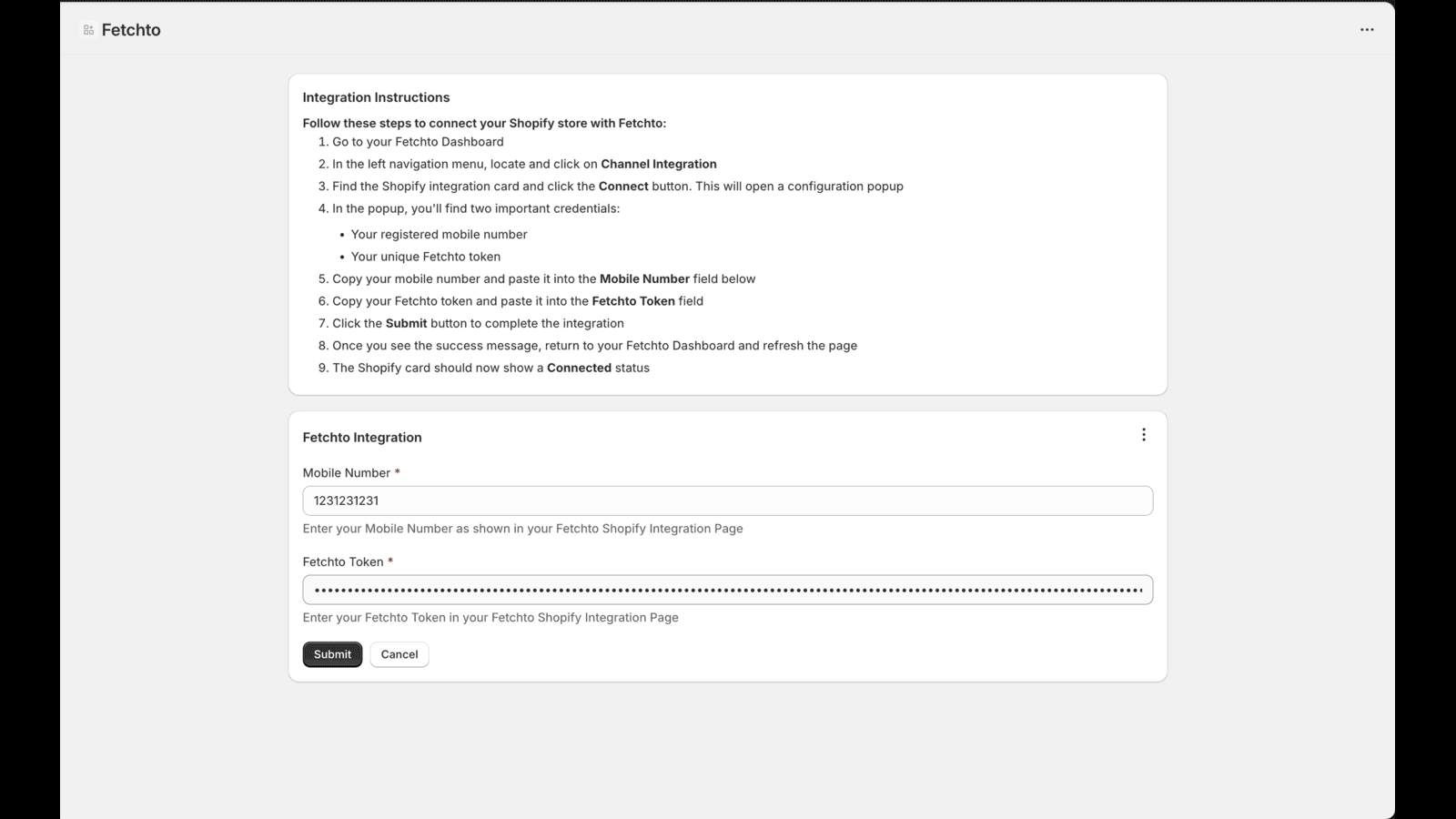 Fetchto

Integration Instructions

Follow these steps to connect your Shopify store with Fetchto:

1. Go to your Fetchto Dashboard
2. In the left navigation menu, locate and click on Channel Integration
3. Find the Shopify integration card and click the Connect button. This will open a configuration popup
4. In the popup, you'll find two important credentials:
   • Your registered mobile number
   • Your unique Fetchto token
5. Copy your mobile number and paste it into the Mobile Number field below
6. Copy your Fetchto token and paste it into the Fetchto Token field
7. Click the Submit button to complete the integration
8. Once you see the success message, return to your Fetchto Dashboard and refresh the page
9. The Shopify card should now show a Connected status

Fetchto Integration

Mobile Number *

1231231231

Enter your Mobile Number as shown in your Fetchto Shopify Integration Page

Fetchto Token *

Enter your Fetchto Token in your Fetchto Shopify Integration Page

Submit Cancel